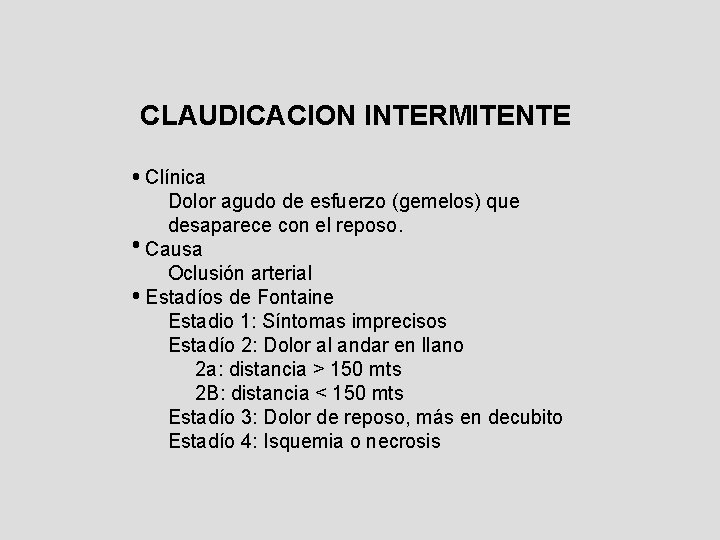 CLAUDICACION INTERMITENTE

• Clínica
Dolor agudo de esfuerzo (gemelos) que desaparece con el reposo.
• Causa
Oclusión arterial
• Estadíos de Fontaine
Estadio 1: Síntomas imprecisos
Estadío 2: Dolor al andar en llano
2a: distancia > 150 mts
2B: distancia < 150 mts
Estadío 3: Dolor de reposo, más en decubito
Estadío 4: Isquemia o necrosis